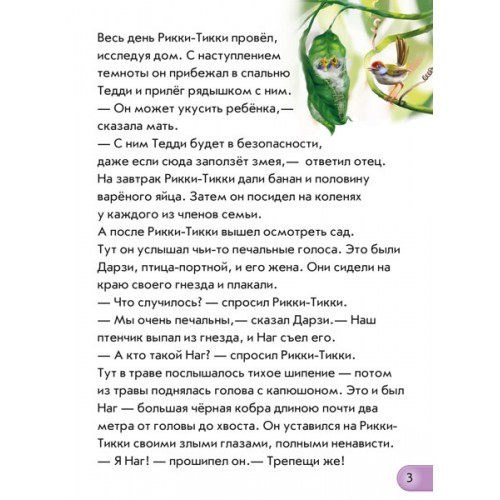 Весь день Рикки-Тикки провёл, исследуя дом. С наступлением темноты он прибежал в спальню Тедди и прилёг рядышком с ним.
— Он может укусить ребёнка,— сказала мать.
— С ним Тедди будет в безопасности, даже если сюда заползёт змея,— ответил отец.
На завтрак Рикки-Тикки дали банан и половину варёного яйца. Затем он посидел на коленях у каждого из членов семьи.
А после Рикки-Тикки вышел осмотреть сад.
Тут он услышал чьи-то печальные голоса. Это были Дарзи, птица-портной, и его жена. Они сидели на краю своего гнезда и плакали.
— Что случилось? — спросил Рикки-Тикки.
— Мы очень печальны,— сказал Дарзи.— Наш птенчик выпал из гнезда, и Наг съел его.
— А кто такой Наг? — спросил Рикки-Тикки.
Тут в траве послышалось тихое шипение — потом из травы поднялась голова с капюшоном. Это и был Наг — большая чёрная кобра длиною почти два метра от головы до хвоста. Он уставился на Рикки-Тикки своими злыми глазами, полными ненависти.
— Я Наг! — прошипел он.— Трепещи же!

3